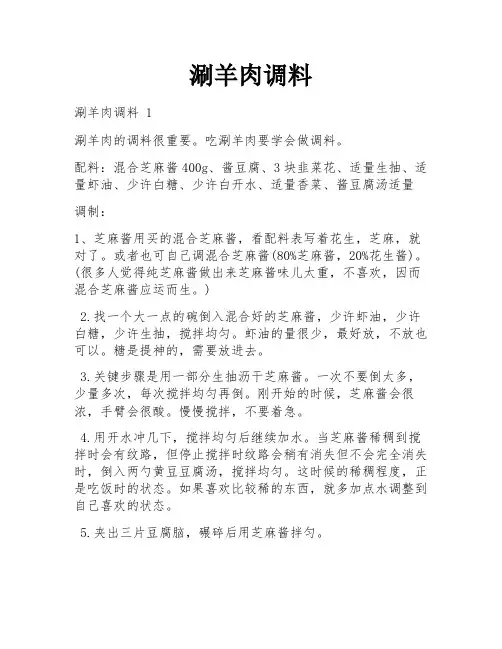 涮羊肉调料

涮羊肉调料 1

涮羊肉的调料很重要。吃涮羊肉要学会做调料。

配料：混合芝麻酱400g、酱豆腐、3块韭菜花、适量生抽、适量虾油、少许白糖、少许白开水、适量香菜、酱豆腐汤适量

调制：

1、芝麻酱用买的混合芝麻酱，看配料表写着花生，芝麻，就对了。或者也可自己调混合芝麻酱(80%芝麻酱，20%花生酱)。(很多人觉得纯芝麻酱做出来芝麻酱味儿太重，不喜欢，因而混合芝麻酱应运而生。)

2.找一个大一点的碗倒入混合好的芝麻酱，少许虾油，少许白糖，少许生抽，搅拌均匀。虾油的量很少，最好放，不放也可以。糖是提神的，需要放进去。

3.关键步骤是用一部分生抽沥干芝麻酱。一次不要倒太多，少量多次，每次搅拌均匀再倒。刚开始的时候，芝麻酱会很浓，手臂会很酸。慢慢搅拌，不要着急。

4.用开水冲几下，搅拌均匀后继续加水。当芝麻酱稀稠到搅拌时会有纹路，但停止搅拌时纹路会稍有消失但不会完全消失时，倒入两勺黄豆豆腐汤，搅拌均匀。这时候的稀稠程度，正是吃饭时的状态。如果喜欢比较稀的东西，就多加点水调整到自己喜欢的状态。

5.夹出三片豆腐脑，碾碎后用芝麻酱拌匀。